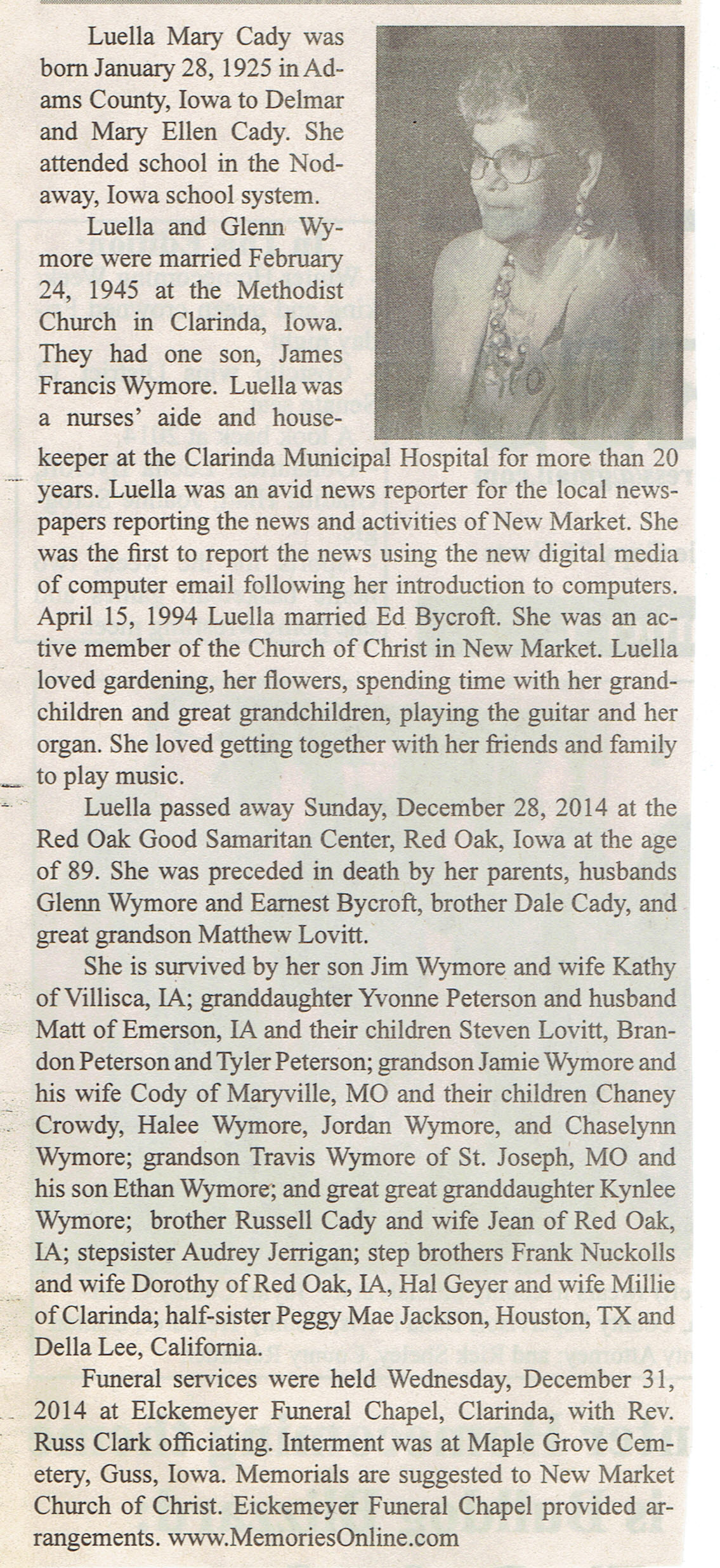 Luella Mary Cady was born January 28, 1925 in Adams County, Iowa to Delmar and Mary Ellen Cady. She attended school in the Nodaway, Iowa school system.

Luella and Glenn Wymore were married February 24, 1945 at the Methodist Church in Clarinda, Iowa. They had one son, James Francis Wymore. Luella was a nurses' aide and housekeeper at the Clarinda Municipal Hospital for more than 20 years. Luella was an avid news reporter for the local newspapers reporting the news and activities of New Market. She was the first to report the news using the new digital media of computer email following her introduction to computers. April 15, 1994 Luella married Ed Bycroft. She was an active member of the Church of Christ in New Market. Luella loved gardening, her flowers, spending time with her grandchildren and great grandchildren, playing the guitar and her organ. She loved getting together with her friends and family to play music.

Luella passed away Sunday, December 28, 2014 at the Red Oak Good Samaritan Center, Red Oak, Iowa at the age of 89. She was preceded in death by her parents, husbands Glenn Wymore and Earnest Bycroft, brother Dale Cady, and great grandson Matthew Lovitt.

She is survived by her son Jim Wymore and wife Kathy of Villisca, IA; granddaughter Yvonne Peterson and husband Matt of Emerson, IA and their children Steven Lovitt, Brandon Peterson and Tyler Peterson; grandson Jamie Wymore and his wife Cody of Maryville, MO and their children Chaney Crowdy, Halee Wymore, Jordan Wymore, and Chaselynn Wymore; grandson Travis Wymore of St. Joseph, MO and his son Ethan Wymore; and great great granddaughter Kynlee Wymore; brother Russell Cady and wife Jean of Red Oak, IA; stepsister Audrey Jerrigan; step brothers Frank Nuckolls and wife Dorothy of Red Oak, IA, Hal Geyer and wife Millie of Clarinda; half-sister Peggy Mae Jackson, Houston, TX and Della Lee, California.

Funeral services were held Wednesday, December 31, 2014 at EIckemeyer Funeral Chapel, Clarinda, with Rev. Russ Clark officiating. Interment was at Maple Grove Cemetery, Guss, Iowa. Memorials are suggested to New Market Church of Christ. Eickemeyer Funeral Chapel provided arrangements. www.MemoriesOnline.com